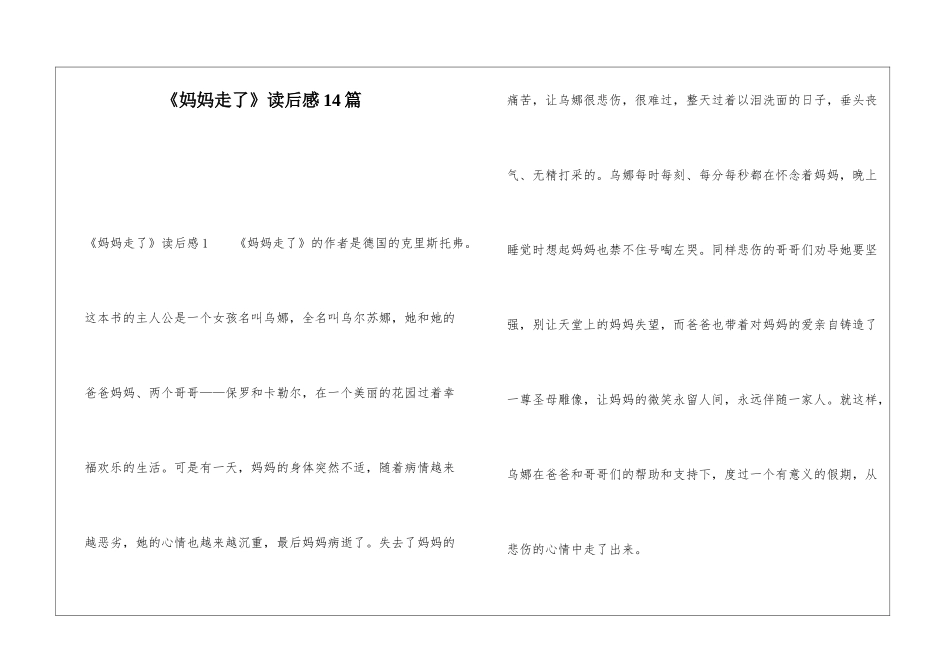 《妈妈走了》读后感14篇

《妈妈走了》读后感1　　《妈妈走了》的作者是德国的克里斯托弗。这本书的主人公是一个女孩名叫乌娜，全名叫乌尔苏娜，她和她的爸爸妈妈、两个哥哥——保罗和卡勒尔，在一个美丽的花园过着幸福欢乐的生活。可是有一天，妈妈的身体突然不适，随着病情越来越恶劣，她的心情也越来越沉重，最后妈妈病逝了。失去了妈妈的痛苦，让乌娜很悲伤，很难过，整天过着以泪洗面的日子，垂头丧气、无精打采的。乌娜每时每刻、每分每秒都在怀念着妈妈，晚上睡觉时想起妈妈也禁不住号啕左哭。同样悲伤的哥哥们劝导她要坚强，别让天堂上的妈妈失望，而爸爸也带着对妈妈的爱亲自铸造了一尊圣母雕像，让妈妈的微笑永留人间，永远伴随一家人。就这样，乌娜在爸爸和哥哥们的帮助和支持下，度过一个有意义的假期，从悲伤的心情中走了出来。